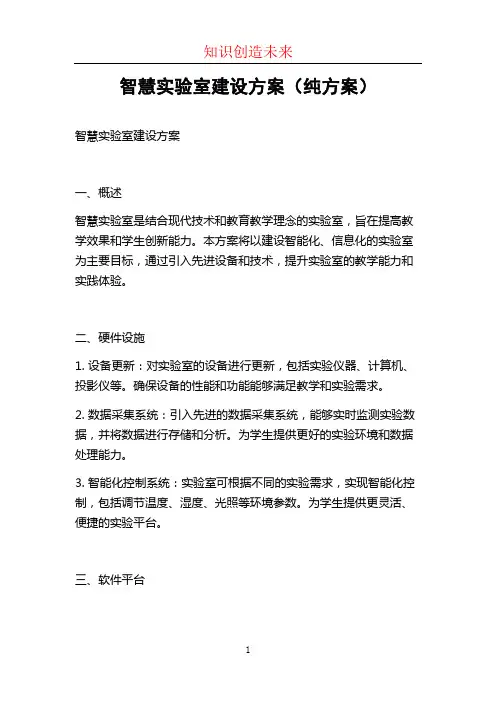 知识创造未来

智慧实验室建设方案（纯方案）

智慧实验室建设方案

一、概述

智慧实验室是结合现代技术和教育教学理念的实验室，旨在提高教学效果和学生创新能力。本方案将以建设智能化、信息化的实验室为主要目标，通过引入先进设备和技术，提升实验室的教学能力和实践体验。

二、硬件设施

1. 设备更新：对实验室的设备进行更新，包括实验仪器、计算机、投影仪等。确保设备的性能和功能能够满足教学和实验需求。

2. 数据采集系统：引入先进的数据采集系统，能够实时监测实验数据，并将数据进行存储和分析。为学生提供更好的实验环境和数据处理能力。

3. 智能化控制系统：实验室可根据不同的实验需求，实现智能化控制，包括调节温度、湿度、光照等环境参数。为学生提供更灵活、便捷的实验平台。

三、软件平台

1